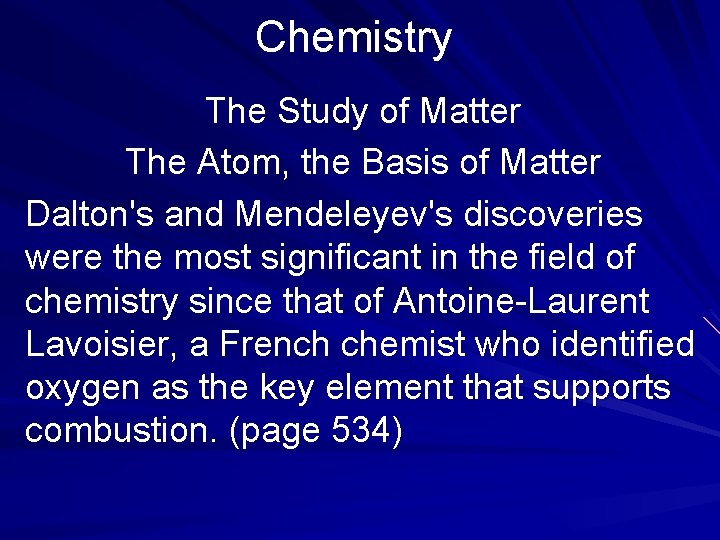 Chemistry

The Study of Matter

The Atom, the Basis of Matter

Dalton's and Mendeleyev's discoveries were the most significant in the field of chemistry since that of Antoine-Laurent Lavoisier, a French chemist who identified oxygen as the key element that supports combustion. (page 534)